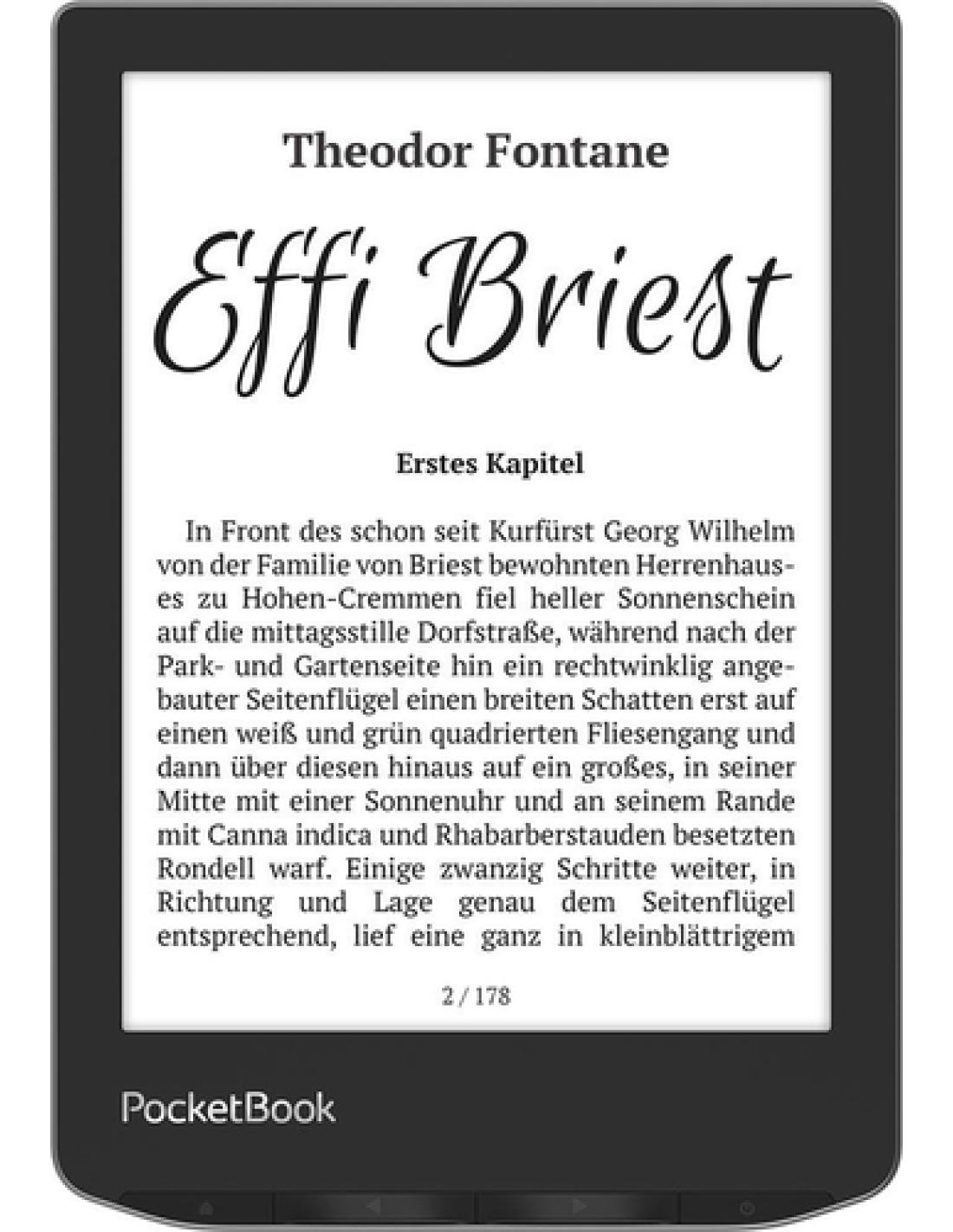 Theodor Fontane

Effi Briest

Erstes Kapitel

In Front des schon seit Kurfürst Georg Wilhelm von der Familie von Briest bewohnten Herrenhauses zu Hohen-Cremmen fiel heller Sonnenschein auf die mittagsstille Dorfstraße, während nach der Park- und Gartenseite hin ein rechtwinklig angebauter Seitenflügel einen breiten Schatten erst auf einen weiß und grün quadrierten Fliesengang und dann über diesen hinaus auf ein großes, in seiner Mitte mit einer Sonnenuhr und an seinem Rande mit Canna indica und Rhabarberstauden besetzten Rondell warf. Einige zwanzig Schritte weiter, in Richtung und Lage genau dem Seitenflügel entsprechend, lief eine ganz in kleinblättrigem

2 / 178

PocketBook